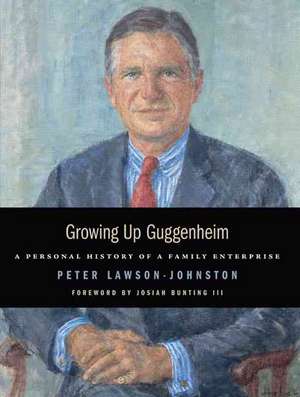 Growing Up Guggenheim

A PERSONAL HISTORY OF A FAMILY ENTERPRISE

PETER LAWSON-JOHNSTON

FOREWORD BY JOSIAH BUNTING III